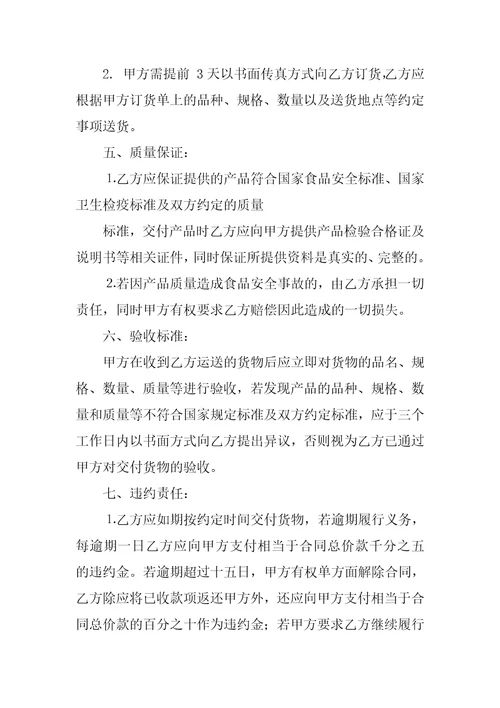 2. 甲方需提前 3 天以书面传真方式向乙方订货,乙方应根据甲方订货单上的品种、规格、数量以及送货地点等约定事项送货。

五、质量保证：

1.乙方应保证提供的产品符合国家食品安全标准、国家卫生检疫标准及双方约定的质量

标准，交付产品时乙方应向甲方提供产品检验合格证及说明书等相关证件，同时保证所提供资料是真实的、完整的。

2.若因产品质量造成食品安全事故的，由乙方承担一切责任，同时甲方有权要求乙方赔偿因此造成的一切损失。

六、验收标准：

甲方在收到乙方运送的货物后应立即对货物的品名、规格、数量、质量等进行验收，若发现产品的品种、规格、数量和质量等不符合国家规定标准及双方约定标准，应于三个工作日内以书面方式向乙方提出异议，否则视为乙方已通过甲方对交付货物的验收。

七、违约责任：

1.乙方应如期按约定时间交付货物，若逾期履行义务，每逾期一日乙方应向甲方支付相当于合同总价款千分之五的违约金。若逾期超过十五日，甲方有权单方面解除合同，乙方除应将已收款项返还甲方外，还应向甲方支付相当于合同总价款的百分之十作为违约金；若甲方要求乙方继续履行